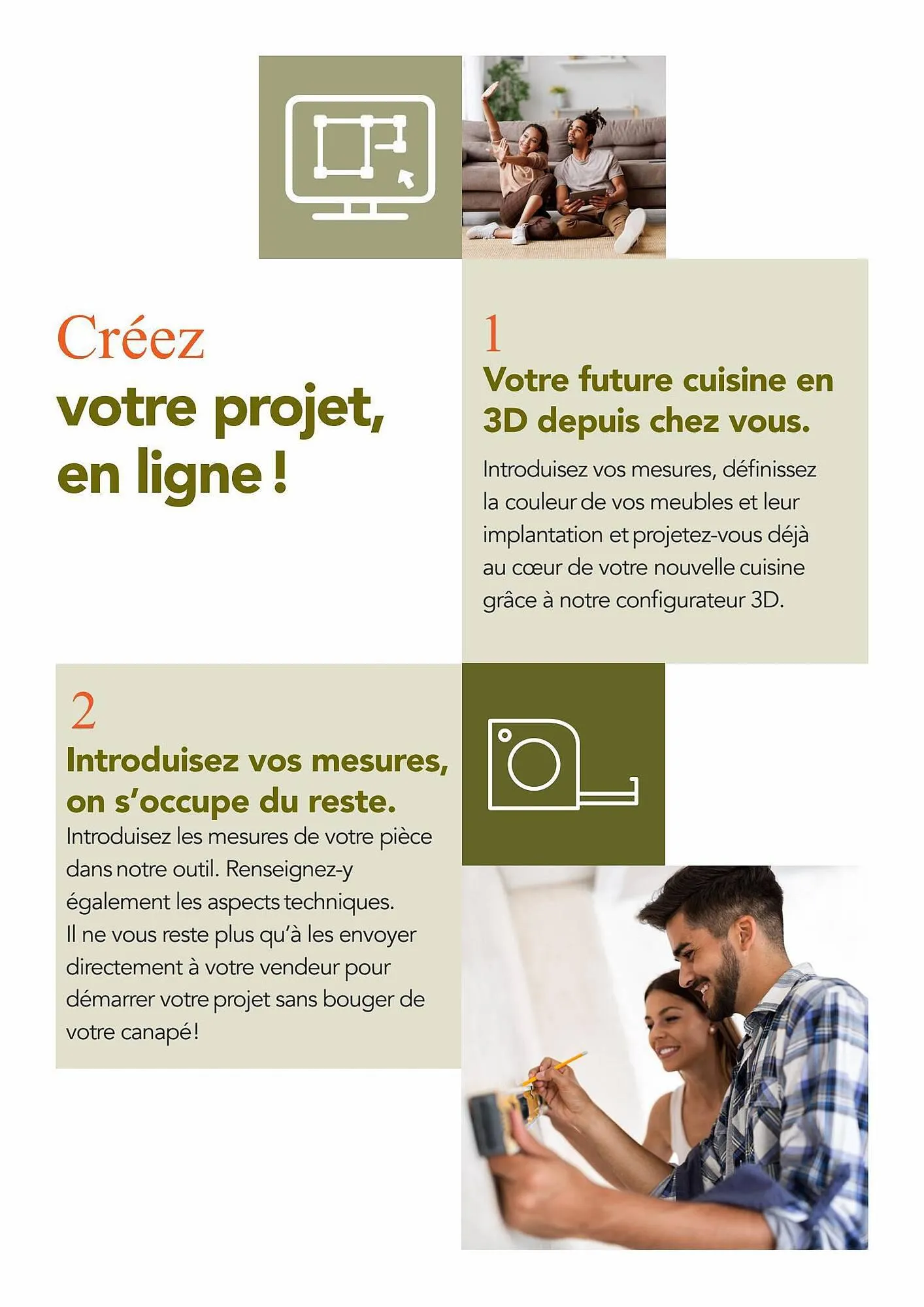 Créez
votre projet,
en ligne !

1
Votre future cuisine en 3D depuis chez vous.

Introduisez vos mesures, définissez la couleur de vos meubles et leur implantation et projetez-vous déjà au cœur de votre nouvelle cuisine grâce à notre configurateur 3D.

2
Introduisez vos mesures, on s'occupe du reste.

Introduisez les mesures de votre pièce dans notre outil. Renseignez-y également les aspects techniques.
Il ne vous reste plus qu'à les envoyer directement à votre vendeur pour démarrer votre projet sans bouger de votre canapé !